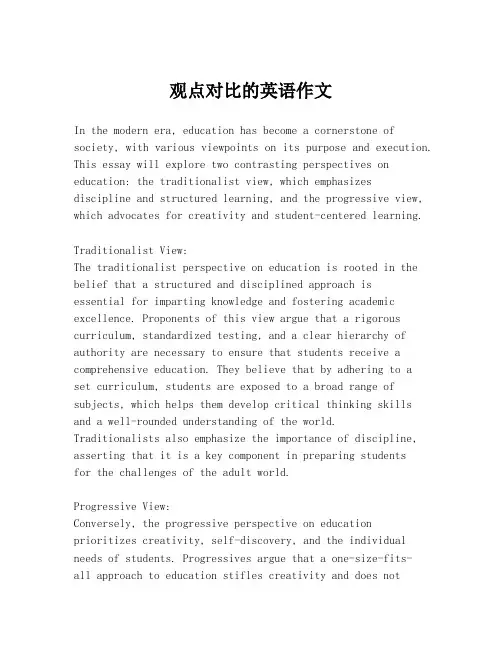 观点对比的英语作文

In the modern era, education has become a cornerstone of society, with various viewpoints on its purpose and execution. This essay will explore two contrasting perspectives on education: the traditionalist view, which emphasizes discipline and structured learning, and the progressive view, which advocates for creativity and student-centered learning.

Traditionalist View:
The traditionalist perspective on education is rooted in the belief that a structured and disciplined approach is essential for imparting knowledge and fostering academic excellence. Proponents of this view argue that a rigorous curriculum, standardized testing, and a clear hierarchy of authority are necessary to ensure that students receive a comprehensive education. They believe that by adhering to a set curriculum, students are exposed to a broad range of subjects, which helps them develop critical thinking skills and a well-rounded understanding of the world. Traditionalists also emphasize the importance of discipline, asserting that it is a key component in preparing students for the challenges of the adult world.

Progressive View:
Conversely, the progressive perspective on education prioritizes creativity, self-discovery, and the individual needs of students. Progressives argue that a one-size-fits-all approach to education stifles creativity and does not